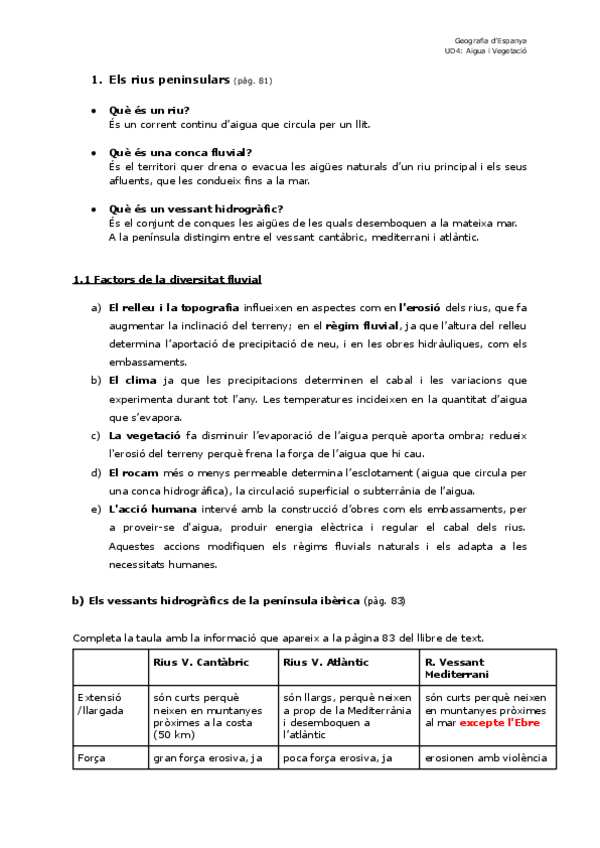 Geografia d'Espanya
UD4: Aigua i Vegetació

1. Els rius peninsulars (pàg. 81)

• Què és un riu?
És un corrent continu d'aigua que circula per un llit.

• Què és una conca fluvial?
És el territori quer drena o evacua les aigües naturals d'un riu principal i els seus afluents, que les condueix fins a la mar.

• Què és un vessant hidrogràfic?
És el conjunt de conques les aigües de les quals desemboquen a la mateixa mar. A la península distingim entre el vessant cantàbric, mediterrani i atlàntic.

1.1 Factors de la diversitat fluvial

a) El relleu i la topografia influeixen en aspectes com en l'erosió dels rius, que fa augmentar la inclinació del terreny; en el règim fluvial, ja que l'altura del relleu determina l'aportació de precipitació de neu, i en les obres hidràuliques, com els embassaments.
b) El clima ja que les precipitacions determinen el cabal i les variacions que experimenta durant tot l'any. Les temperatures incideixen en la quantitat d'aigua que s'evapora.
c) La vegetació fa disminuir l'evaporació de l'aigua perquè aporta ombra; redueix l'erosió del terreny perquè frena la força de l'aigua que hi cau.
d) El rocam més o menys permeable determina l'esclotament (aigua que circula per una conca hidrogràfica), la circulació superficial o subterrània de l'aigua.
e) L'acció humana intervé amb la construcció d'obres com els embassaments, per a proveir-se d'aigua, produir energia elèctrica i regular el cabal dels rius. Aquestes accions modifiquen els règims fluvials naturals i els adapta a les necessitats humanes.

b) Els vessants hidrogràfics de la península ibèrica (pàg. 83)

Completa la taula amb la informació que apareix a la pàgina 83 del llibre de text.

| | Rius V. Cantàbric | Rius V. Atlàntic | R. Vessant Mediterrani |
|---|---|---|---|
| Extensió /llargada | són curts perquè neixen en muntanyes pròximes a la costa (50 km) | són llargs, perquè neixen a prop de la Mediterrània i desemboquen a l'atlàntic | són curts perquè neixen en muntanyes pròximes al mar excepte l'Ebre |
| Força | gran força erosiva, ja | poca força erosiva, ja | erosionen amb violència |